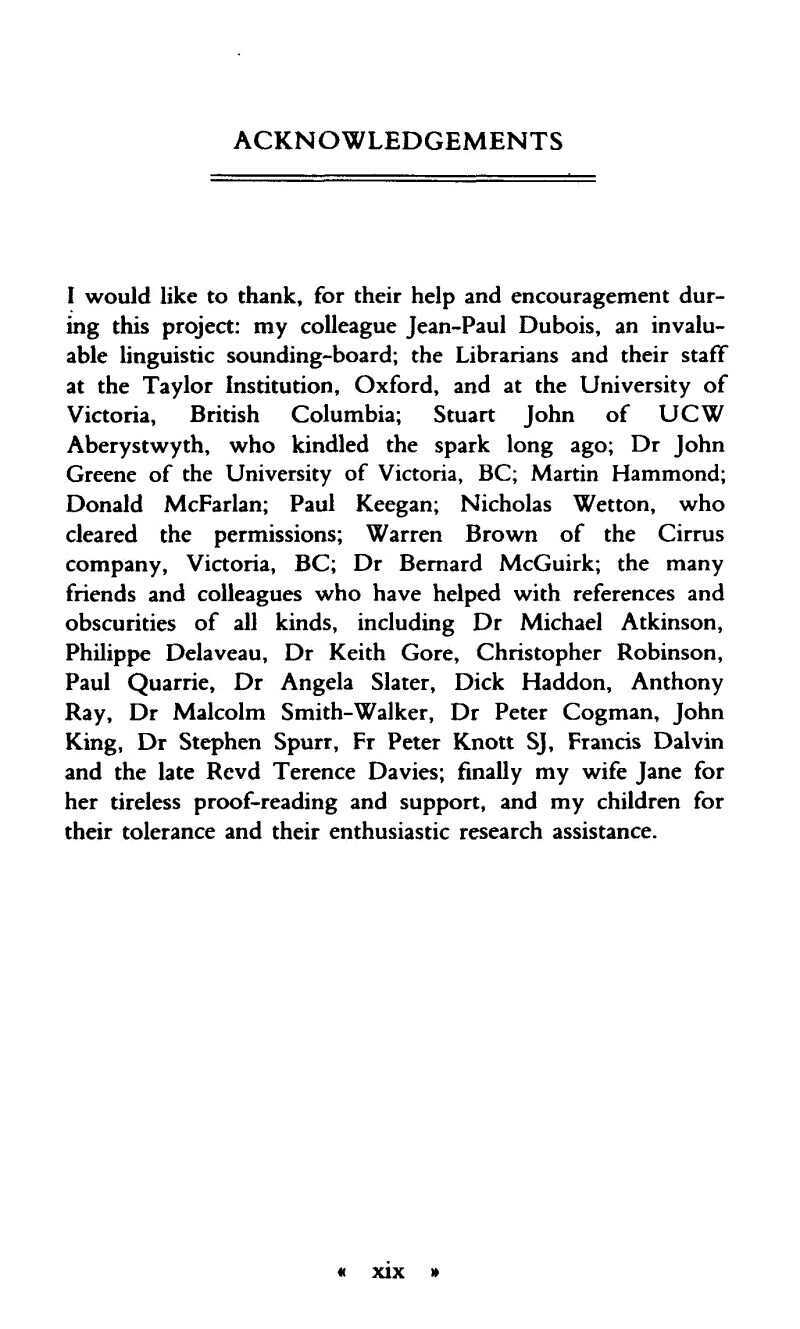 ACKNOWLEDGEMENTS

I would like to thank, for their help and encouragement during this project: my colleague Jean-Paul Dubois, an invaluable linguistic sounding-board; the Librarians and their staff at the Taylor Institution, Oxford, and at the University of Victoria, British Columbia; Stuart John of UCW Aberystwyth, who kindled the spark long ago; Dr John Greene of the University of Victoria, BC; Martin Hammond; Donald McFarlan; Paul Keegan; Nicholas Wetton, who cleared the permissions; Warren Brown of the Cirrus company, Victoria, BC; Dr Bernard McGuirk; the many friends and colleagues who have helped with references and obscurities of all kinds, including Dr Michael Atkinson, Philippe Delaveau, Dr Keith Gore, Christopher Robinson, Paul Quarrie, Dr Angela Slater, Dick Haddon, Anthony Ray, Dr Malcolm Smith-Walker, Dr Peter Cogman, John King, Dr Stephen Spurr, Fr Peter Knott SJ, Francis Dalvin and the late Revd Terence Davies; finally my wife Jane for her tireless proof-reading and support, and my children for their tolerance and their enthusiastic research assistance.

« xix »